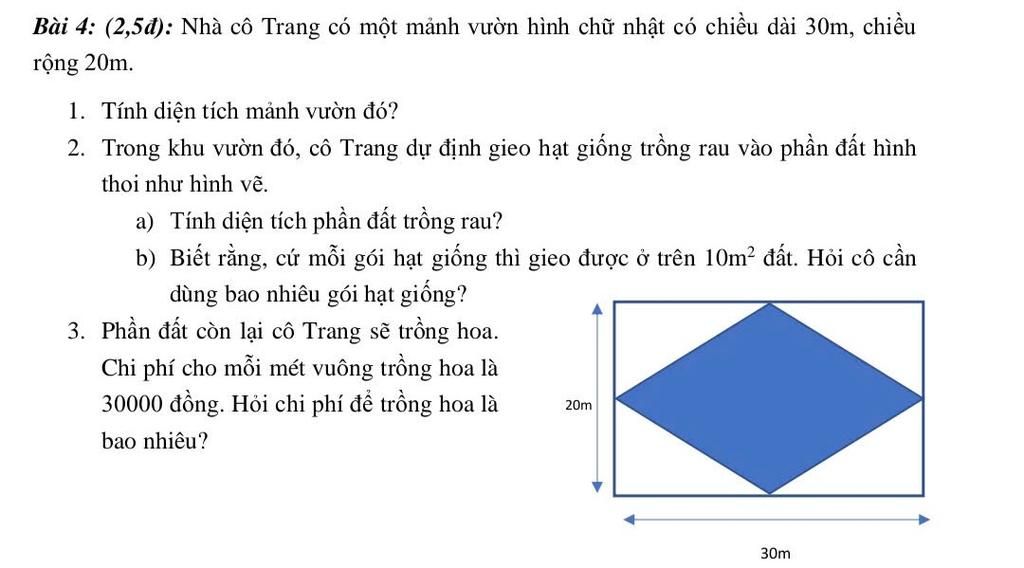 Bài 4: (2,5đ): Nhà cô Trang có một mảnh vườn hình chữ nhật có chiều dài 30m, chiều rộng 20m.

1. Tính diện tích mảnh vườn đó?
2. Trong khu vườn đó, cô Trang dự định gieo hạt giống trồng rau vào phần đất hình thoi như hình vẽ.
a) Tính diện tích phần đất trồng rau?
b) Biết rằng, cứ mỗi gói hạt giống thì gieo được ở trên $10m^2$ đất. Hỏi cô cần dùng bao nhiêu gói hạt giống?
3. Phần đất còn lại cô Trang sẽ trồng hoa. Chi phí cho mỗi mét vuông trồng hoa là 30000 đồng. Hỏi chi phí để trồng hoa là bao nhiêu?

20m

30m